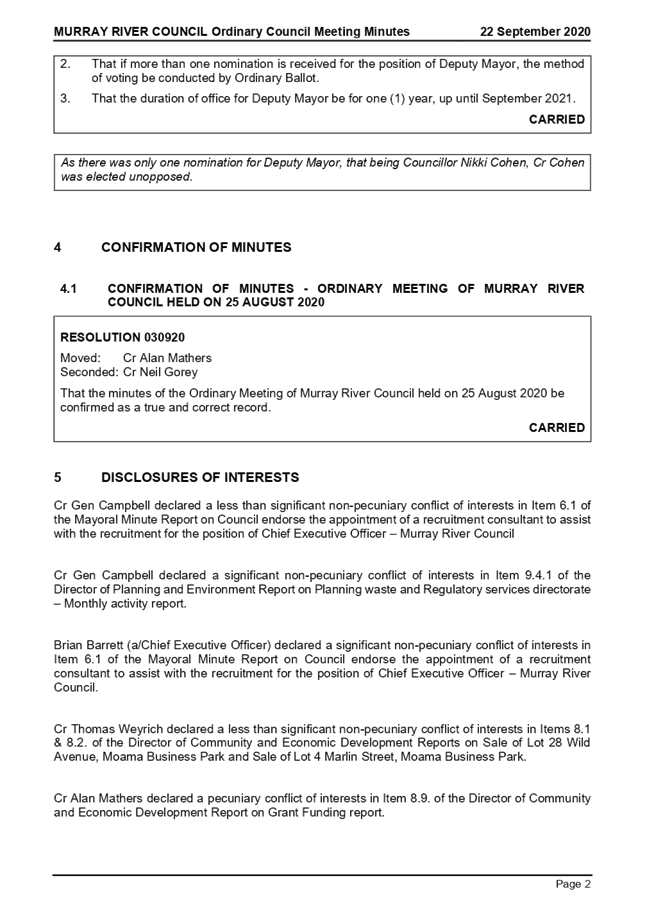 MURRAY RIVER COUNCIL Ordinary Council Meeting Minutes 22 September 2020

2. That if more than one nomination is received for the position of Deputy Mayor, the method of voting be conducted by Ordinary Ballot.

3. That the duration of office for Deputy Mayor be for one (1) year, up until September 2021.

CARRIED

As there was only one nomination for Deputy Mayor, that being Councillor Nikki Cohen, Cr Cohen was elected unopposed.

4 CONFIRMATION OF MINUTES

4.1 CONFIRMATION OF MINUTES - ORDINARY MEETING OF MURRAY RIVER COUNCIL HELD ON 25 AUGUST 2020

RESOLUTION 030920

Moved: Cr Alan Mathers
Seconded: Cr Neil Gorey

That the minutes of the Ordinary Meeting of Murray River Council held on 25 August 2020 be confirmed as a true and correct record.

CARRIED

5 DISCLOSURES OF INTERESTS

Cr Gen Campbell declared a less than significant non-pecuniary conflict of interests in Item 6.1 of the Mayoral Minute Report on Council endorse the appointment of a recruitment consultant to assist with the recruitment for the position of Chief Executive Officer – Murray River Council

Cr Gen Campbell declared a significant non-pecuniary conflict of interests in Item 9.4.1 of the Director of Planning and Environment Report on Planning waste and Regulatory services directorate – Monthly activity report.

Brian Barrett (a/Chief Executive Officer) declared a significant non-pecuniary conflict of interests in Item 6.1 of the Mayoral Minute Report on Council endorse the appointment of a recruitment consultant to assist with the recruitment for the position of Chief Executive Officer – Murray River Council.

Cr Thomas Weyrich declared a less than significant non-pecuniary conflict of interests in Items 8.1 & 8.2. of the Director of Community and Economic Development Reports on Sale of Lot 28 Wild Avenue, Moama Business Park and Sale of Lot 4 Marlin Street, Moama Business Park.

Cr Alan Mathers declared a pecuniary conflict of interests in Item 8.9. of the Director of Community and Economic Development Report on Grant Funding report.

Page 2